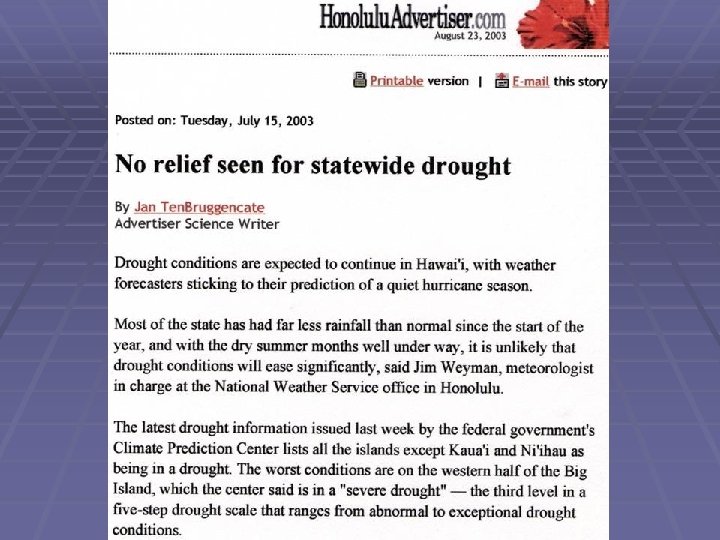 HonoluluAdvertiser.com
August 23, 2003

Printable version | E-mail this story

Posted on: Tuesday, July 15, 2003

No relief seen for statewide drought

By Jan TenBruggencate
Advertiser Science Writer

Drought conditions are expected to continue in Hawai'i, with weather forecasters sticking to their prediction of a quiet hurricane season.

Most of the state has had far less rainfall than normal since the start of the year, and with the dry summer months well under way, it is unlikely that drought conditions will ease significantly, said Jim Weyman, meteorologist in charge at the National Weather Service office in Honolulu.

The latest drought information issued last week by the federal government's Climate Prediction Center lists all the islands except Kaua'i and Ni'ihau as being in a drought. The worst conditions are on the western half of the Big Island, which the center said is in a "severe drought" — the third level in a five-step drought scale that ranges from abnormal to exceptional drought conditions.